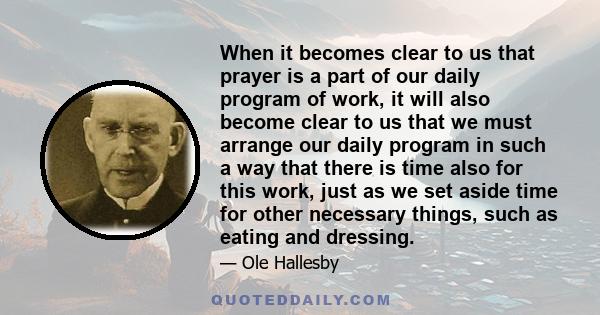 When it becomes clear to us that prayer is a part of our daily program of work, it will also become clear to us that we must arrange our daily program in such a way that there is time also for this work, just as we set aside time for other necessary things, such as eating and dressing.

— Ole Hallesby

QUOTEDDAILY.COM